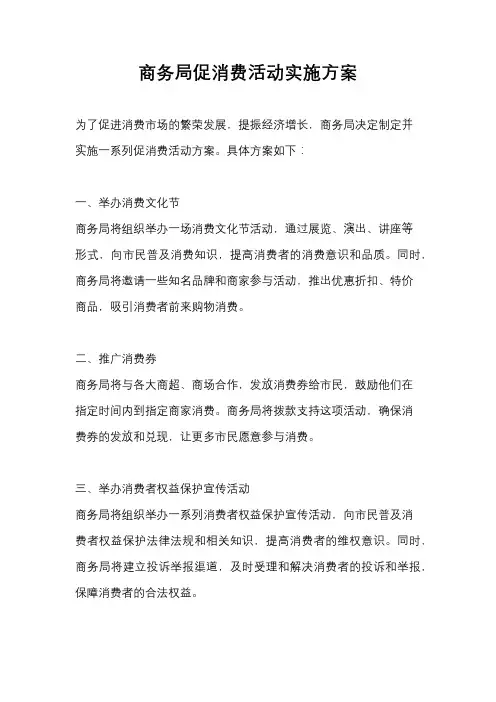 商务局促消费活动实施方案

为了促进消费市场的繁荣发展，提振经济增长，商务局决定制定并实施一系列促消费活动方案。具体方案如下：

一、举办消费文化节

商务局将组织举办一场消费文化节活动，通过展览、演出、讲座等形式，向市民普及消费知识，提高消费者的消费意识和品质。同时，商务局将邀请一些知名品牌和商家参与活动，推出优惠折扣、特价商品，吸引消费者前来购物消费。

二、推广消费券

商务局将与各大商超、商场合作，发放消费券给市民，鼓励他们在指定时间内到指定商家消费。商务局将拨款支持这项活动，确保消费券的发放和兑现，让更多市民愿意参与消费。

三、举办消费者权益保护宣传活动

商务局将组织举办一系列消费者权益保护宣传活动，向市民普及消费者权益保护法律法规和相关知识，提高消费者的维权意识。同时，商务局将建立投诉举报渠道，及时受理和解决消费者的投诉和举报，保障消费者的合法权益。